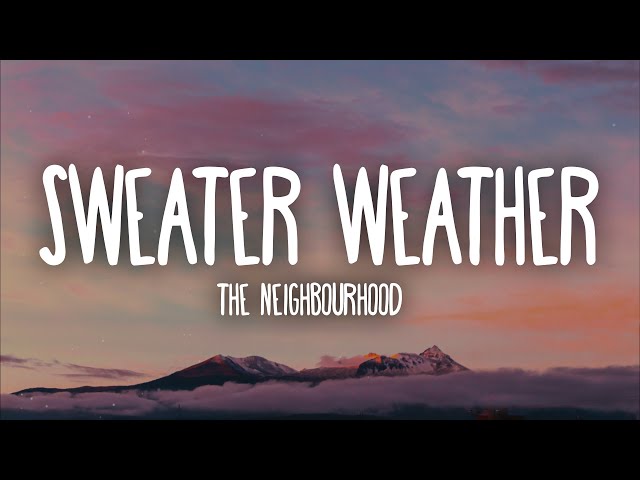 SWEATER WEATHER
THE NEIGHBOURHOOD